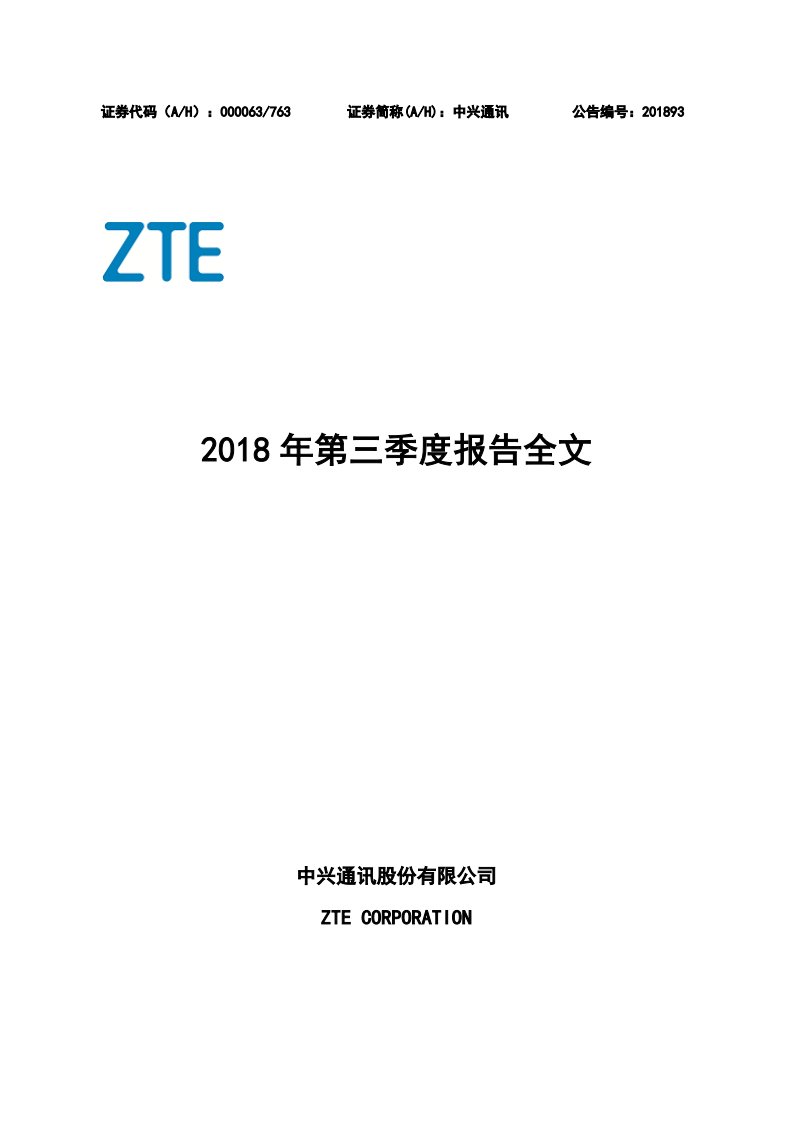 证券代码（A/H）：000063/763　　证券简称(A/H)：中兴通讯　　公告编号：201893

ZTE

2018 年第三季度报告全文

中兴通讯股份有限公司

ZTE CORPORATION